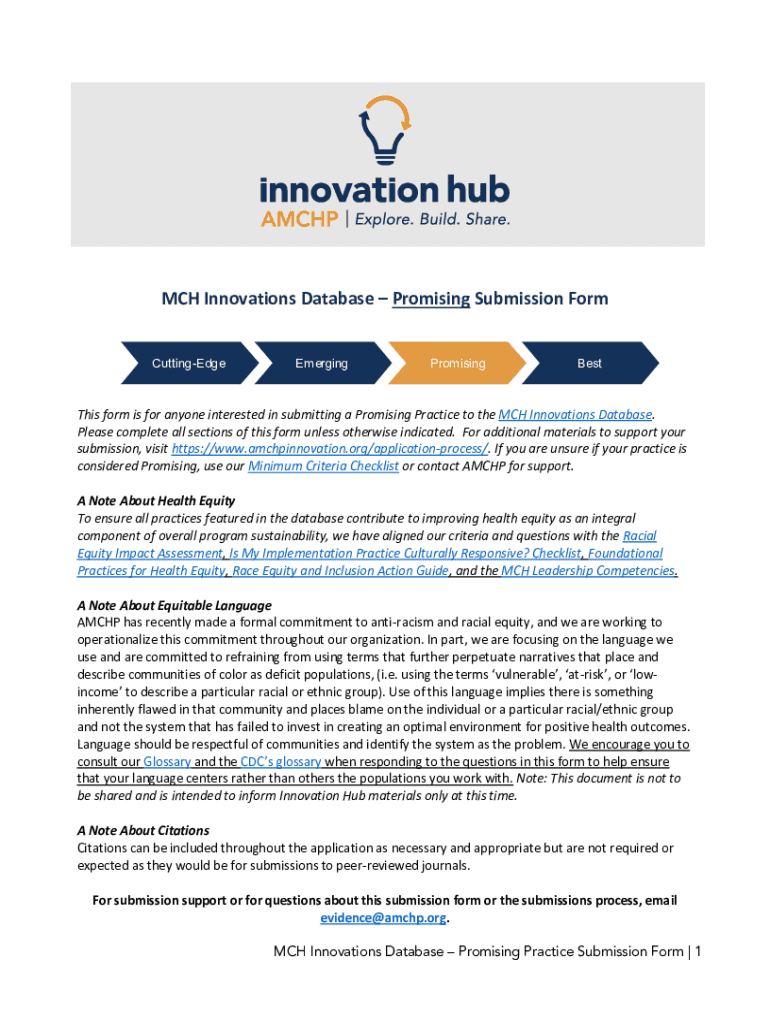 innovation hub
AMCHP | Explore. Build. Share.

MCH Innovations Database – Promising Submission Form

Cutting-Edge
Emerging
Promising
Best

This form is for anyone interested in submitting a Promising Practice to the MCH Innovations Database. Please complete all sections of this form unless otherwise indicated. For additional materials to support your submission, visit https://www.amchpinnovation.org/application-process/. If you are unsure if your practice is considered Promising, use our Minimum Criteria Checklist or contact AMCHP for support.

A Note About Health Equity
To ensure all practices featured in the database contribute to improving health equity as an integral component of overall program sustainability, we have aligned our criteria and questions with the Racial Equity Impact Assessment, Is My Implementation Practice Culturally Responsive? Checklist, Foundational Practices for Health Equity, Race Equity and Inclusion Action Guide, and the MCH Leadership Competencies.

A Note About Equitable Language
AMCHP has recently made a formal commitment to anti-racism and racial equity, and we are working to operationalize this commitment throughout our organization. In part, we are focusing on the language we use and are committed to refraining from using terms that further perpetuate narratives that place and describe communities of color as deficit populations, (i.e. using the terms 'vulnerable', 'at-risk', or 'low-income' to describe a particular racial or ethnic group). Use of this language implies there is something inherently flawed in that community and places blame on the individual or a particular racial/ethnic group and not the system that has failed to invest in creating an optimal environment for positive health outcomes. Language should be respectful of communities and identify the system as the problem. We encourage you to consult our Glossary and the CDC's glossary when responding to the questions in this form to help ensure that your language centers rather than others the populations you work with. Note: This document is not to be shared and is intended to inform Innovation Hub materials only at this time.

A Note About Citations
Citations can be included throughout the application as necessary and appropriate but are not required or expected as they would be for submissions to peer-reviewed journals.

For submission support or for questions about this submission form or the submissions process, email evidence@amchp.org.

MCH Innovations Database – Promising Practice Submission Form | 1